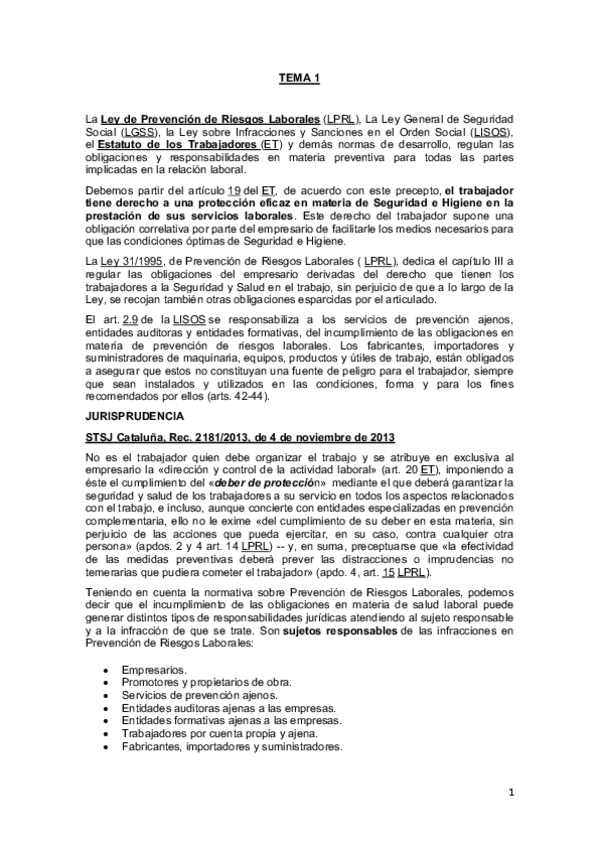 TEMA 1

La Ley de Prevención de Riesgos Laborales (LPRL), La Ley General de Seguridad Social (LGSS), la Ley sobre Infracciones y Sanciones en el Orden Social (LISOS), el Estatuto de los Trabajadores (ET) y demás normas de desarrollo, regulan las obligaciones y responsabilidades en materia preventiva para todas las partes implicadas en la relación laboral.

Debemos partir del artículo 19 del ET, de acuerdo con este precepto, el trabajador tiene derecho a una protección eficaz en materia de Seguridad e Higiene en la prestación de sus servicios laborales. Este derecho del trabajador supone una obligación correlativa por parte del empresario de facilitarle los medios necesarios para que las condiciones óptimas de Seguridad e Higiene.

La Ley 31/1995, de Prevención de Riesgos Laborales ( LPRL), dedica el capítulo III a regular las obligaciones del empresario derivadas del derecho que tienen los trabajadores a la Seguridad y Salud en el trabajo, sin perjuicio de que a lo largo de la Ley, se recojan también otras obligaciones esparcidas por el articulado.

El art. 2.9 de la LISOS se responsabiliza a los servicios de prevención ajenos, entidades auditoras y entidades formativas, del incumplimiento de las obligaciones en materia de prevención de riesgos laborales. Los fabricantes, importadores y suministradores de maquinaria, equipos, productos y útiles de trabajo, están obligados a asegurar que estos no constituyan una fuente de peligro para el trabajador, siempre que sean instalados y utilizados en las condiciones, forma y para los fines recomendados por ellos (arts. 42-44).

JURISPRUDENCIA

STSJ Cataluña, Rec. 2181/2013, de 4 de noviembre de 2013

No es el trabajador quien debe organizar el trabajo y se atribuye en exclusiva al empresario la «dirección y control de la actividad laboral» (art. 20 ET), imponiendo a éste el cumplimiento del «deber de protección» mediante el que deberá garantizar la seguridad y salud de los trabajadores a su servicio en todos los aspectos relacionados con el trabajo, e incluso, aunque concierte con entidades especializadas en prevención complementaria, ello no le exime «del cumplimiento de su deber en esta materia, sin perjuicio de las acciones que pueda ejercitar, en su caso, contra cualquier otra persona» (apdos. 2 y 4 art. 14 LPRL) -- y, en suma, preceptuarse que «la efectividad de las medidas preventivas deberá prever las distracciones o imprudencias no temerarias que pudiera cometer el trabajador» (apdo. 4, art. 15 LPRL).

Teniendo en cuenta la normativa sobre Prevención de Riesgos Laborales, podemos decir que el incumplimiento de las obligaciones en materia de salud laboral puede generar distintos tipos de responsabilidades jurídicas atendiendo al sujeto responsable y a la infracción de que se trate. Son sujetos responsables de las infracciones en Prevención de Riesgos Laborales:

• Empresarios.
• Promotores y propietarios de obra.
• Servicios de prevención ajenos.
• Entidades auditoras ajenas a las empresas.
• Entidades formativas ajenas a las empresas.
• Trabajadores por cuenta propia y ajena.
• Fabricantes, importadores y suministradores.

1